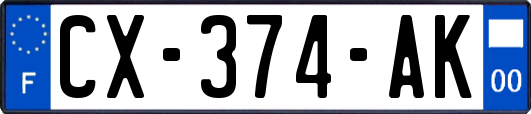 F
CX-374-AK
00